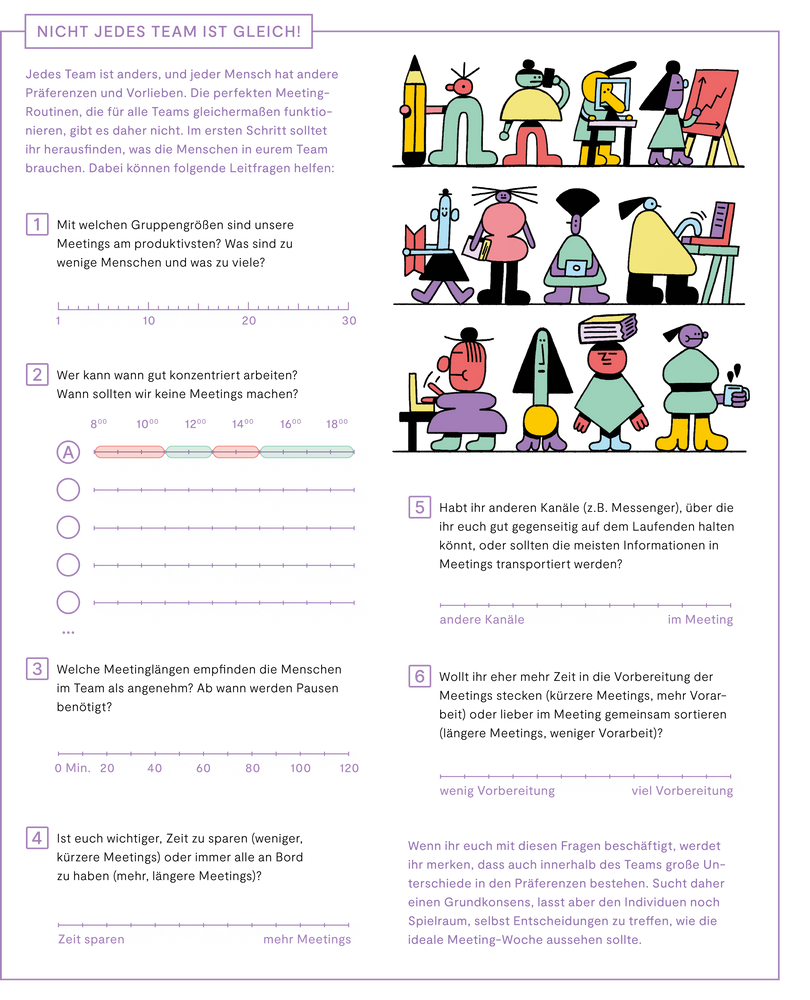 NICHT JEDES TEAM IST GLEICH!

Jedes Team ist anders, und jeder Mensch hat andere Präferenzen und Vorlieben. Die perfekten Meeting-Routinen, die für alle Teams gleichermaßen funktionieren, gibt es daher nicht. Im ersten Schritt solltet ihr herausfinden, was die Menschen in eurem Team brauchen. Dabei können folgende Leitfragen helfen:

1 Mit welchen Gruppengrößen sind unsere Meetings am produktivsten? Was sind zu wenige Menschen und was zu viele?

1 10 20 30

2 Wer kann wann gut konzentriert arbeiten? Wann sollten wir keine Meetings machen?

$8^{00}$ $10^{00}$ $12^{00}$ $14^{00}$ $16^{00}$ $18^{00}$

A

...

3 Welche Meetinglängen empfinden die Menschen im Team als angenehm? Ab wann werden Pausen benötigt?

0 Min. 20 40 60 80 100 120

4 Ist euch wichtiger, Zeit zu sparen (weniger, kürzere Meetings) oder immer alle an Bord zu haben (mehr, längere Meetings)?

Zeit sparen mehr Meetings

5 Habt ihr anderen Kanäle (z.B. Messenger), über die ihr euch gut gegenseitig auf dem Laufenden halten könnt, oder sollten die meisten Informationen in Meetings transportiert werden?

andere Kanäle im Meeting

6 Wollt ihr eher mehr Zeit in die Vorbereitung der Meetings stecken (kürzere Meetings, mehr Vorarbeit) oder lieber im Meeting gemeinsam sortieren (längere Meetings, weniger Vorarbeit)?

wenig Vorbereitung viel Vorbereitung

Wenn ihr euch mit diesen Fragen beschäftigt, werdet ihr merken, dass auch innerhalb des Teams große Unterschiede in den Präferenzen bestehen. Sucht daher einen Grundkonsens, lasst aber den Individuen noch Spielraum, selbst Entscheidungen zu treffen, wie die ideale Meeting-Woche aussehen sollte.